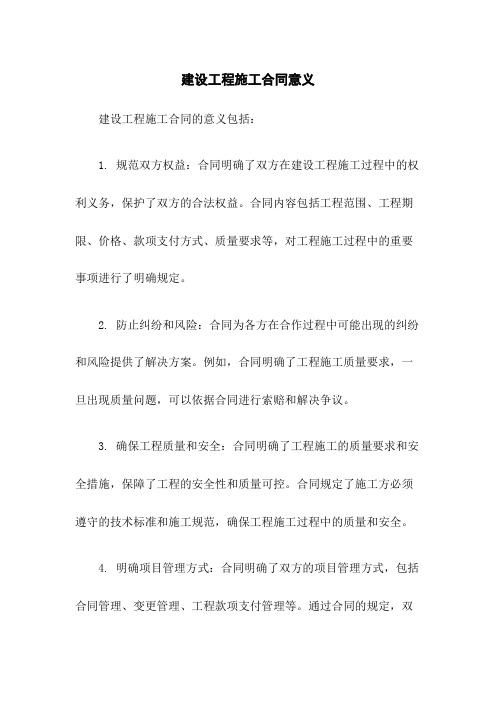 建设工程施工合同意义

建设工程施工合同的意义包括：

1. 规范双方权益：合同明确了双方在建设工程施工过程中的权利义务，保护了双方的合法权益。合同内容包括工程范围、工程期限、价格、款项支付方式、质量要求等，对工程施工过程中的重要事项进行了明确规定。

2. 防止纠纷和风险：合同为各方在合作过程中可能出现的纠纷和风险提供了解决方案。例如，合同明确了工程施工质量要求，一旦出现质量问题，可以依据合同进行索赔和解决争议。

3. 确保工程质量和安全：合同明确了工程施工的质量要求和安全措施，保障了工程的安全性和质量可控。合同规定了施工方必须遵守的技术标准和施工规范，确保工程施工过程中的质量和安全。

4. 明确项目管理方式：合同明确了双方的项目管理方式，包括合同管理、变更管理、工程款项支付管理等。通过合同的规定，双